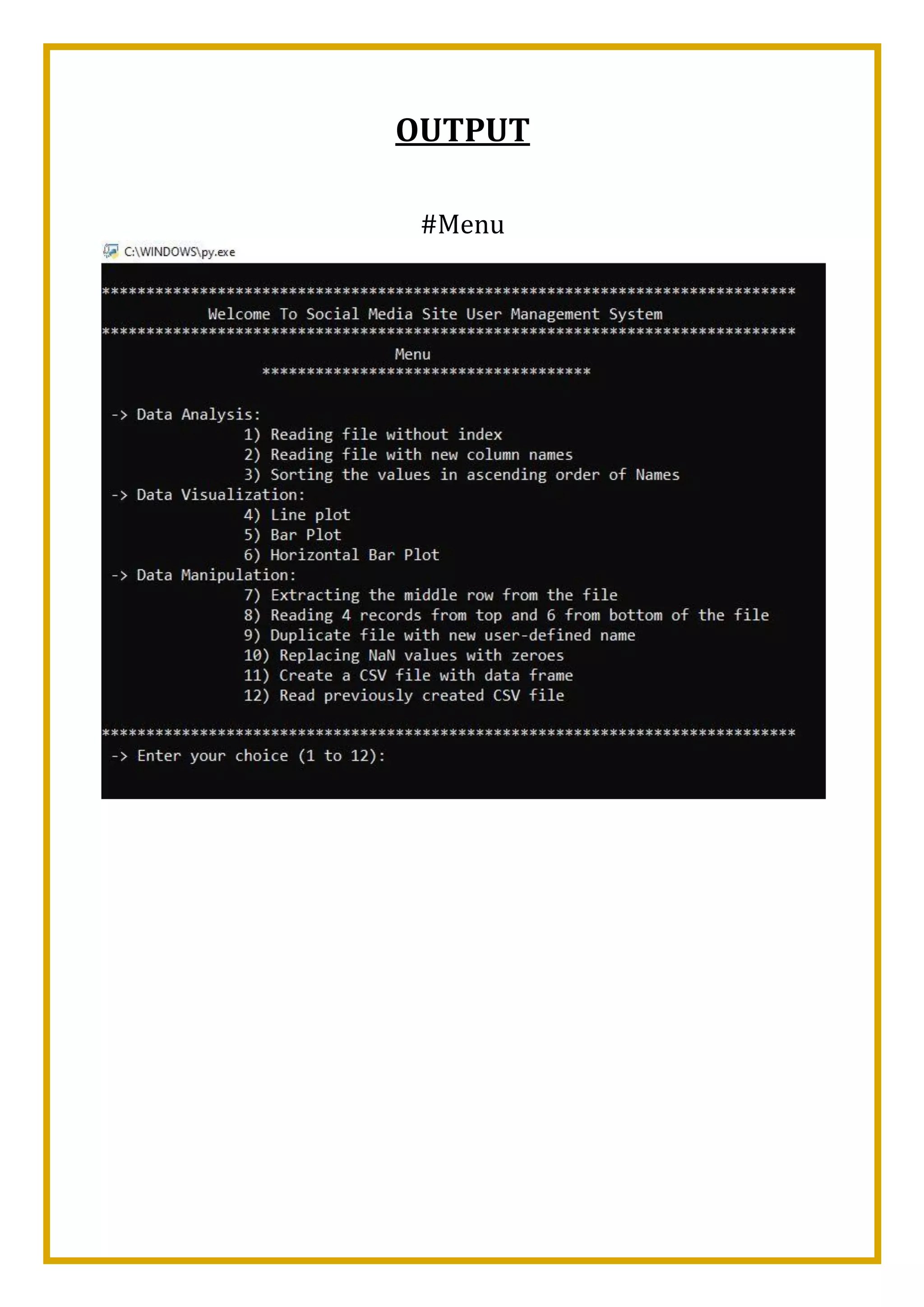 OUTPUT

#Menu

C:\WINDOWS\py.exe

******************************************************************************
Welcome To Social Media Site User Management System
******************************************************************************
Menu
*************************************

-> Data Analysis:
1) Reading file without index
2) Reading file with new column names
3) Sorting the values in ascending order of Names
-> Data Visualization:
4) Line plot
5) Bar Plot
6) Horizontal Bar Plot
-> Data Manipulation:
7) Extracting the middle row from the file
8) Reading 4 records from top and 6 from bottom of the file
9) Duplicate file with new user-defined name
10) Replacing NaN values with zeroes
11) Create a CSV file with data frame
12) Read previously created CSV file

******************************************************************************
-> Enter your choice (1 to 12):